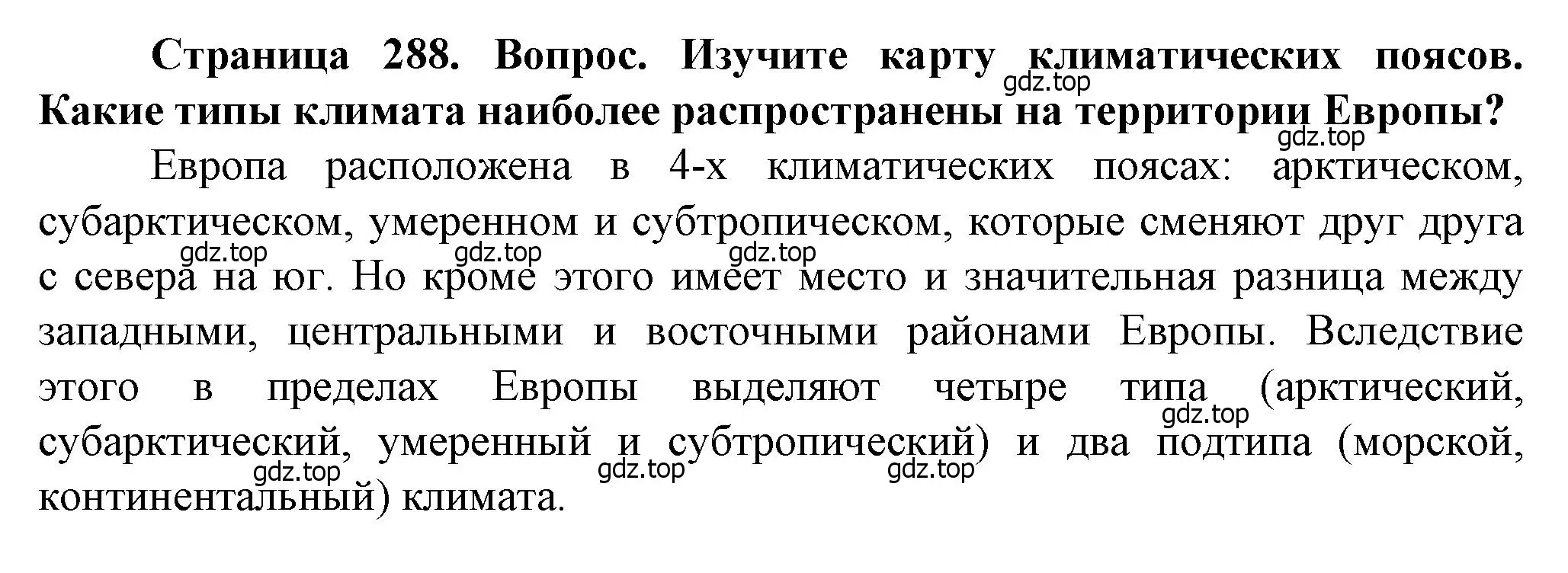 Страница 288. Вопрос. Изучите карту климатических поясов. Какие типы климата наиболее распространены на территории Европы?

gdz.top

gdz.top

Европа расположена в 4-х климатических поясах: арктическом, субарктическом, умеренном и субтропическом, которые сменяют друг друга с севера на юг. Но кроме этого имеет место и значительная разница между западными, центральными и восточными районами Европы. Вследствие этого в пределах Европы выделяют четыре типа (арктический, субарктический, умеренный и субтропический) и два подтипа (морской, континентальный) климата.

gdz.top gdz.top gdz.top

gdz.top

gdz.top gdz.top gdz.top